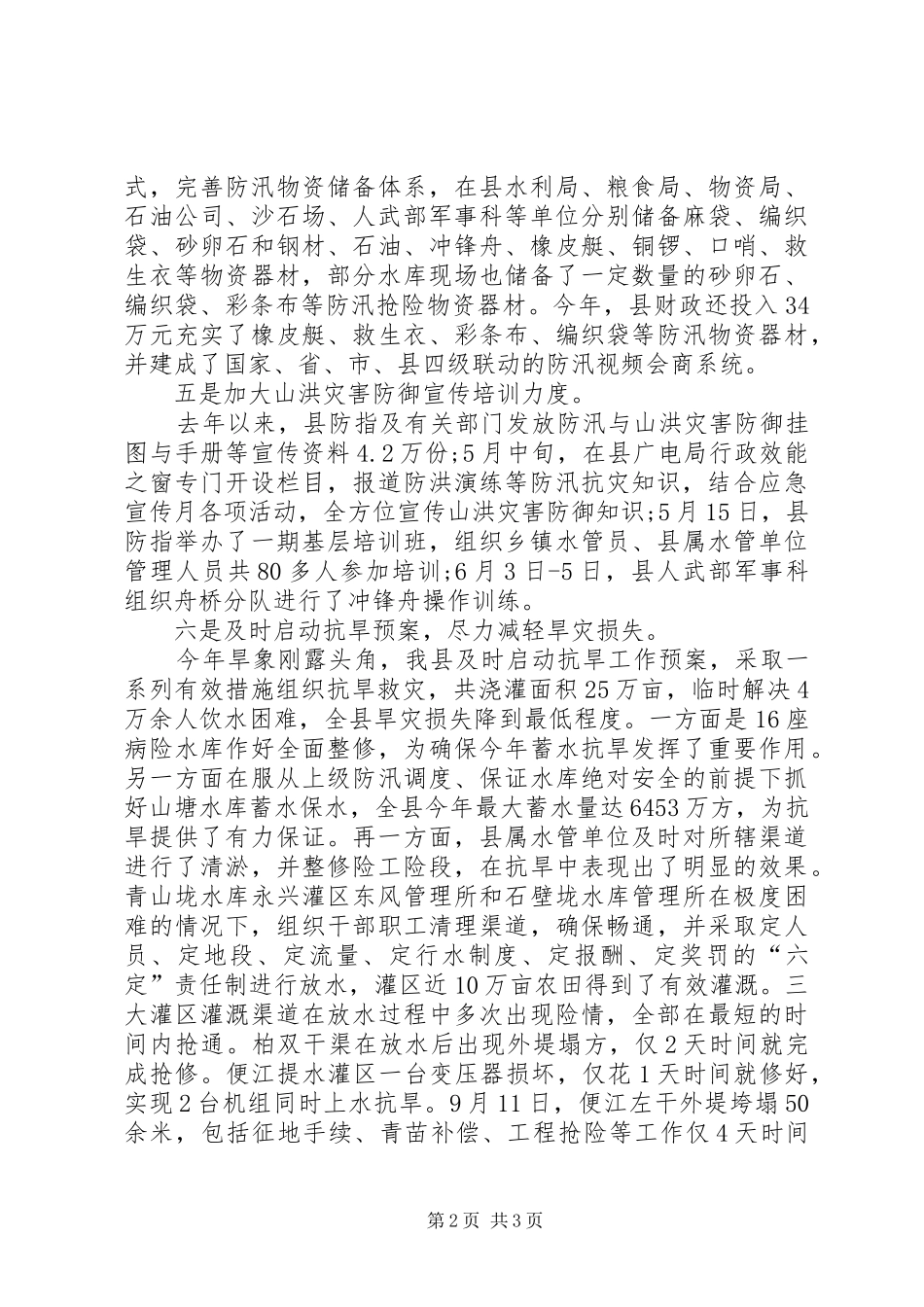 式，完善防汛物资储备体系，在县水利局、粮食局、物资局、石油公司、沙石场、人武部军事科等单位分别储备麻袋、编织袋、砂卵石和钢材、石油、冲锋舟、橡皮艇、铜锣、口哨、救生衣等物资器材，部分水库现场也储备了一定数量的砂卵石、编织袋、彩条布等防汛抢险物资器材。今年，县财政还投入34万元充实了橡皮艇、救生衣、彩条布、编织袋等防汛物资器材，并建成了国家、省、市、县四级联动的防汛视频会商系统。

五是加大山洪灾害防御宣传培训力度。

去年以来，县防指及有关部门发放防汛与山洪灾害防御挂图与手册等宣传资料4.2万份;5月中旬，在县广电局行政效能之窗专门开设栏目，报道防洪演练等防汛抗灾知识，结合应急宣传月各项活动，全方位宣传山洪灾害防御知识;5月15日，县防指举办了一期基层培训班，组织乡镇水管员、县属水管单位管理人员共80多人参加培训;6月3日-5日，县人武部军事科组织舟桥分队进行了冲锋舟操作训练。

六是及时启动抗旱预案，尽力减轻旱灾损失。

今年旱象刚露头角，我县及时启动抗旱工作预案，采取一系列有效措施组织抗旱救灾，共浇灌面积25万亩，临时解决4万余人饮水困难，全县旱灾损失降到最低程度。一方面是16座病险水库作好全面整修，为确保今年蓄水抗旱发挥了重要作用。另一方面在服从上级防汛调度、保证水库绝对安全的前提下抓好山塘水库蓄水保水，全县今年最大蓄水量达6453万方，为抗旱提供了有力保证。再一方面，县属水管单位及时对所辖渠道进行了清淤，并整修险工险段，在抗旱中表现出了明显的效果。青山垅水库永兴灌区东风管理所和石壁垅水库管理所在极度困难的情况下，组织干部职工清理渠道，确保畅通，并采取定人员、定地段、定流量、定行水制度、定报酬、定奖罚的“六定”责任制进行放水，灌区近10万亩农田得到了有效灌溉。三大灌区灌溉渠道在放水过程中多次出现险情，全部在最短的时间内抢通。柏双干渠在放水后出现外堤塌方，仅2天时间就完成抢修。便江提水灌区一台变压器损坏，仅花1天时间就修好，实现2台机组同时上水抗旱。9月11日，便江左干外堤垮塌50余米，包括征地手续、青苗补偿、工程抢险等工作仅4天时间

第2页 共3页